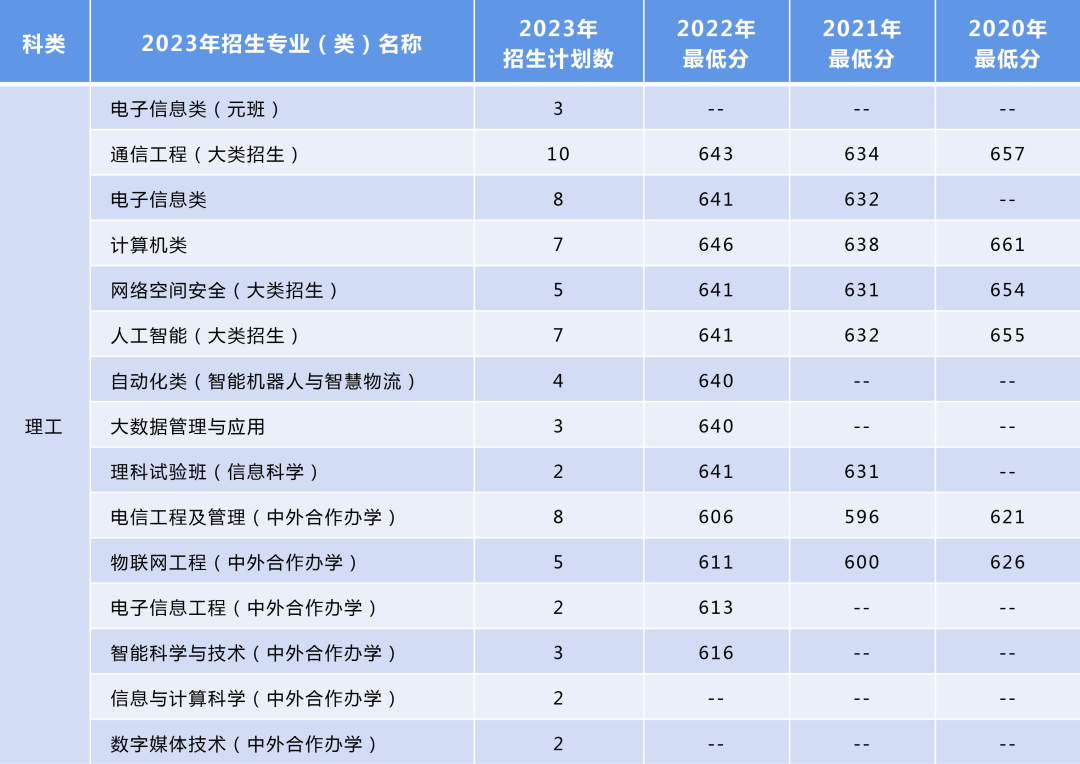 | 科类 | 2023年招生专业（类）名称 | 2023年招生计划数 | 2022年最低分 | 2021年最低分 | 2020年最低分 |
|---|---|---|---|---|---|
| 理工 | 电子信息类（元班） | 3 | -- | -- | -- |
| | 通信工程（大类招生） | 10 | 643 | 634 | 657 |
| | 电子信息类 | 8 | 641 | 632 | -- |
| | 计算机类 | 7 | 646 | 638 | 661 |
| | 网络空间安全（大类招生） | 5 | 641 | 631 | 654 |
| | 人工智能（大类招生） | 7 | 641 | 632 | 655 |
| | 自动化类（智能机器人与智慧物流） | 4 | 640 | -- | -- |
| | 大数据管理与应用 | 3 | 640 | -- | -- |
| | 理科试验班（信息科学） | 2 | 641 | 631 | -- |
| | 电信工程及管理（中外合作办学） | 8 | 606 | 596 | 621 |
| | 物联网工程（中外合作办学） | 5 | 611 | 600 | 626 |
| | 电子信息工程（中外合作办学） | 2 | 613 | -- | -- |
| | 智能科学与技术（中外合作办学） | 3 | 616 | -- | -- |
| | 信息与计算科学（中外合作办学） | 2 | -- | -- | -- |
| | 数字媒体技术（中外合作办学） | 2 | -- | -- | -- |